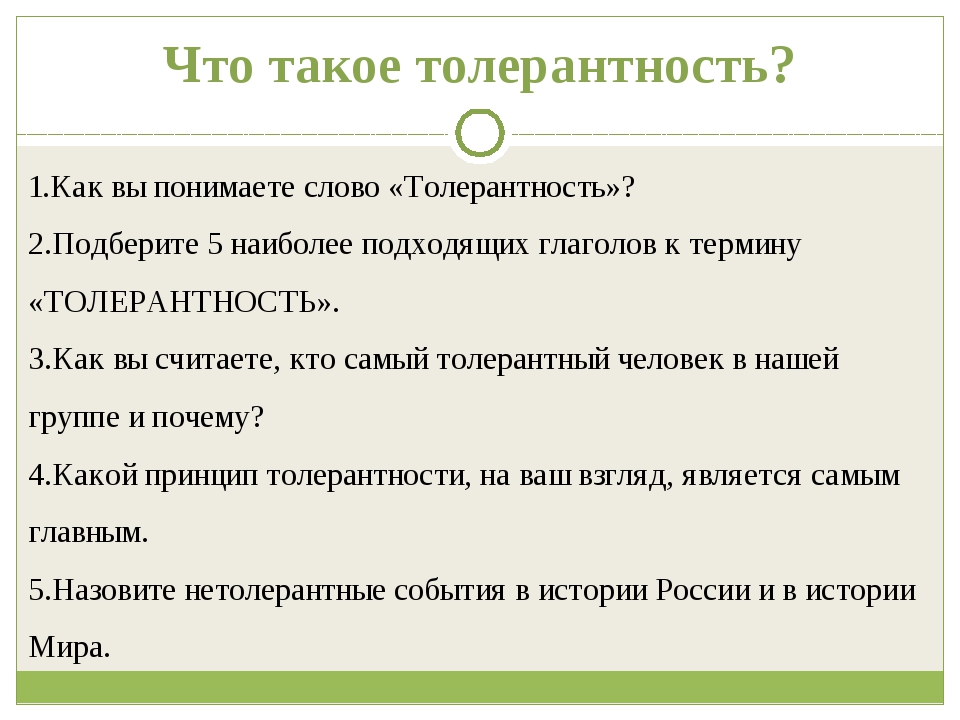 Что такое толерантность?

1.Как вы понимаете слово «Толерантность»?

2.Подберите 5 наиболее подходящих глаголов к термину «ТОЛЕРАНТНОСТЬ».

3.Как вы считаете, кто самый толерантный человек в нашей группе и почему?

4.Какой принцип толерантности, на ваш взгляд, является самым главным.

5.Назовите нетолерантные события в истории России и в истории Мира.